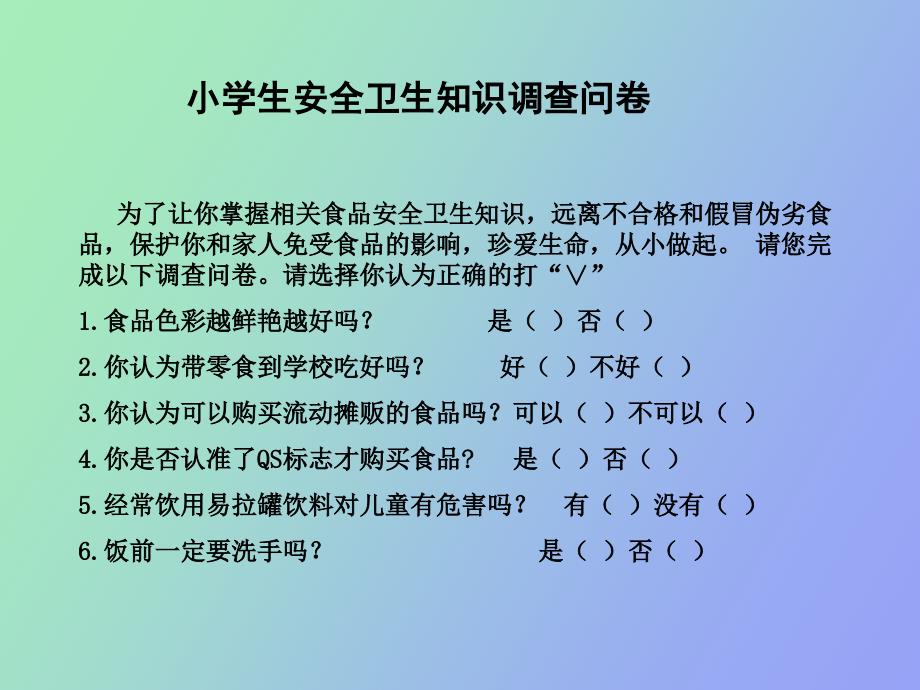 小学生安全卫生知识调查问卷

为了让你掌握相关食品安全卫生知识，远离不合格和假冒伪劣食品，保护你和家人免受食品的影响，珍爱生命，从小做起。 请您完成以下调查问卷。请选择你认为正确的打“∨”

1.食品色彩越鲜艳越好吗？ 是（ ）否（ ）

2.你认为带零食到学校吃好吗？ 好（ ）不好（ ）

3.你认为可以购买流动摊贩的食品吗？可以（ ）不可以（ ）

4.你是否认准了QS标志才购买食品？ 是（ ）否（ ）

5.经常饮用易拉罐饮料对儿童有危害吗？ 有（ ）没有（ ）

6.饭前一定要洗手吗？ 是（ ）否（ ）